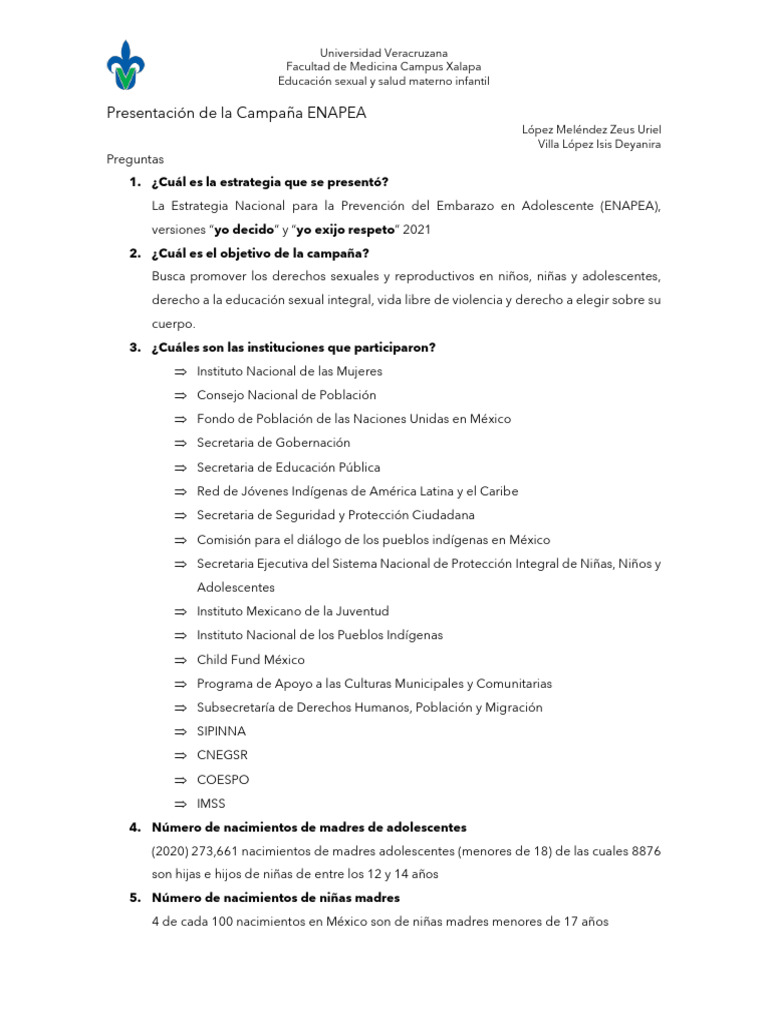 Universidad Veracruzana
Facultad de Medicina Campus Xalapa
Educación sexual y salud materno infantil

Presentación de la Campaña ENAPEA

López Meléndez Zeus Uriel
Villa López Isis Deyanira

Preguntas

1. ¿Cuál es la estrategia que se presentó?
La Estrategia Nacional para la Prevención del Embarazo en Adolescente (ENAPEA), versiones "yo decido" y "yo exijo respeto" 2021

2. ¿Cuál es el objetivo de la campaña?
Busca promover los derechos sexuales y reproductivos en niños, niñas y adolescentes, derecho a la educación sexual integral, vida libre de violencia y derecho a elegir sobre su cuerpo.

3. ¿Cuáles son las instituciones que participaron?
⇒ Instituto Nacional de las Mujeres
⇒ Consejo Nacional de Población
⇒ Fondo de Población de las Naciones Unidas en México
⇒ Secretaria de Gobernación
⇒ Secretaria de Educación Pública
⇒ Red de Jóvenes Indígenas de América Latina y el Caribe
⇒ Secretaria de Seguridad y Protección Ciudadana
⇒ Comisión para el diálogo de los pueblos indígenas en México
⇒ Secretaria Ejecutiva del Sistema Nacional de Protección Integral de Niñas, Niños y Adolescentes
⇒ Instituto Mexicano de la Juventud
⇒ Instituto Nacional de los Pueblos Indígenas
⇒ Child Fund México
⇒ Programa de Apoyo a las Culturas Municipales y Comunitarias
⇒ Subsecretaría de Derechos Humanos, Población y Migración
⇒ SIPINNA
⇒ CNEGSR
⇒ COESPO
⇒ IMSS

4. Número de nacimientos de madres de adolescentes
(2020) 273,661 nacimientos de madres adolescentes (menores de 18) de las cuales 8876 son hijas e hijos de niñas de entre los 12 y 14 años

5. Número de nacimientos de niñas madres
4 de cada 100 nacimientos en México son de niñas madres menores de 17 años